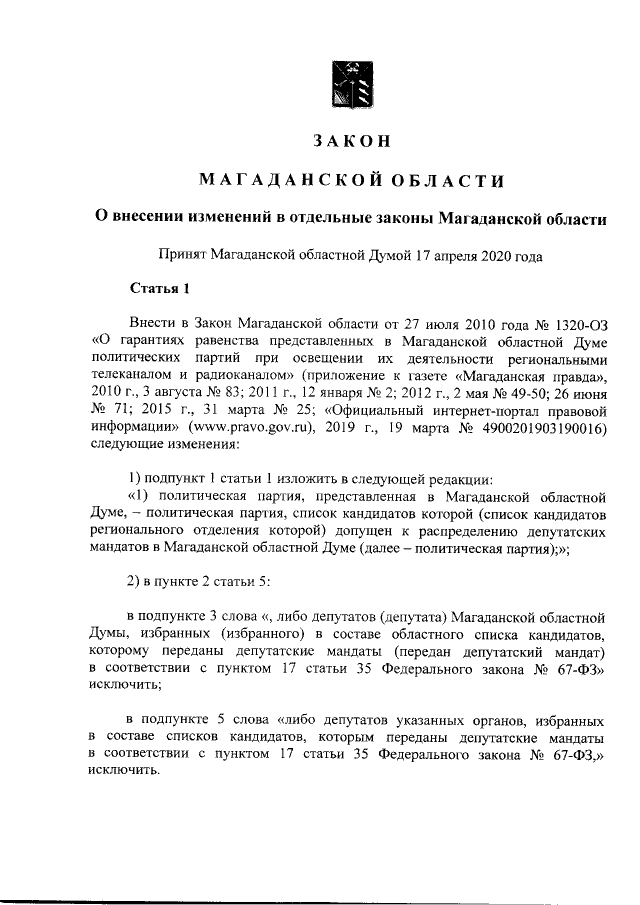 ЗАКОН

МАГАДАНСКОЙ ОБЛАСТИ

О внесении изменений в отдельные законы Магаданской области

Принят Магаданской областной Думой 17 апреля 2020 года

Статья 1

Внести в Закон Магаданской области от 27 июля 2010 года № 1320-ОЗ «О гарантиях равенства представленных в Магаданской областной Думе политических партий при освещении их деятельности региональными телеканалом и радиоканалом» (приложение к газете «Магаданская правда», 2010 г., 3 августа № 83; 2011 г., 12 января № 2; 2012 г., 2 мая № 49-50; 26 июня № 71; 2015 г., 31 марта № 25; «Официальный интернет-портал правовой информации» (www.pravo.gov.ru), 2019 г., 19 марта № 4900201903190016) следующие изменения:

1) подпункт 1 статьи 1 изложить в следующей редакции:
«1) политическая партия, представленная в Магаданской областной Думе, – политическая партия, список кандидатов которой (список кандидатов регионального отделения которой) допущен к распределению депутатских мандатов в Магаданской областной Думе (далее – политическая партия);»;

2) в пункте 2 статьи 5:

в подпункте 3 слова «, либо депутатов (депутата) Магаданской областной Думы, избранных (избранного) в составе областного списка кандидатов, которому переданы депутатские мандаты (передан депутатский мандат) в соответствии с пунктом 17 статьи 35 Федерального закона № 67-ФЗ» исключить;

в подпункте 5 слова «либо депутатов указанных органов, избранных в составе списков кандидатов, которым переданы депутатские мандаты в соответствии с пунктом 17 статьи 35 Федерального закона № 67-ФЗ,» исключить.